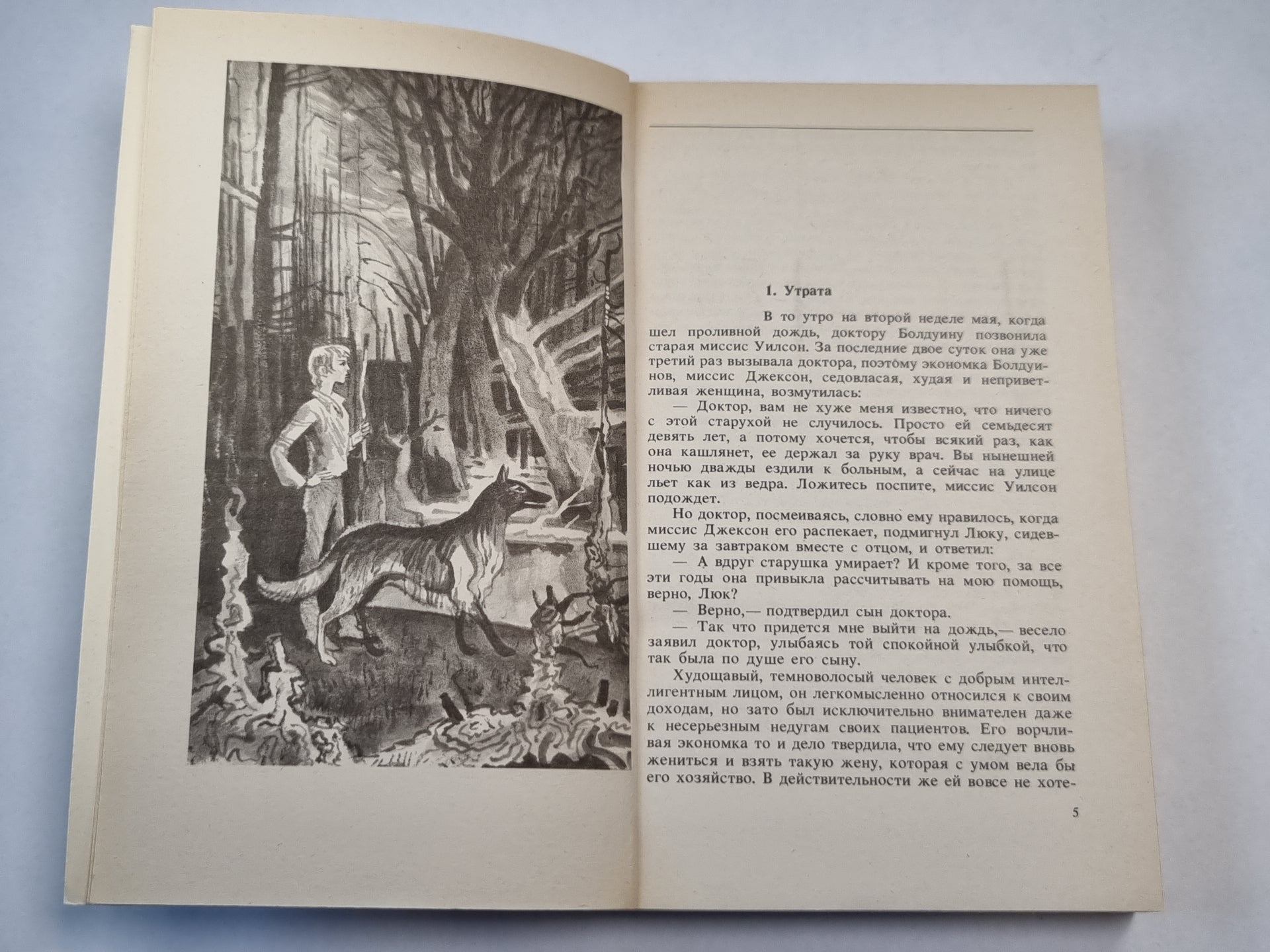 1. Утрата

В то утро на второй неделе мая, когда шел проливной дождь, доктору Болдуину позвонила старая миссис Уилсон. За последние двое суток она уже третий раз вызывала доктора, поэтому экономка Болдуинов, миссис Джексон, седовласая, худая и неприветливая женщина, возмутилась:

— Доктор, вам не хуже меня известно, что ничего с этой старухой не случилось. Просто ей семьдесят девять лет, а потому хочется, чтобы всякий раз, как она кашлянет, ее держал за руку врач. Вы нынешней ночью дважды ездили к больным, а сейчас на улице льет как из ведра. Ложитесь поспите, миссис Уилсон подождет.

Но доктор, посмеиваясь, словно ему нравилось, когда миссис Джексон его распекает, подмигнул Люку, сидевшему за завтраком вместе с отцом, и ответил:

— А вдруг старушка умирает? И кроме того, за все эти годы она привыкла рассчитывать на мою помощь, верно, Люк?

— Верно,— подтвердил сын доктора.

— Так что придется мне выйти на дождь,— весело заявил доктор, улыбаясь той спокойной улыбкой, что так была по душе его сыну.

Худощавый, темноволосый человек с добрым интеллигентным лицом, он легкомысленно относился к своим доходам, но зато был исключительно внимателен даже к несерьезным недугам своих пациентов. Его ворчливая экономка то и дело твердила, что ему следует вновь жениться и взять такую жену, которая с умом вела бы его хозяйство. В действительности же ей вовсе не хоте-

5